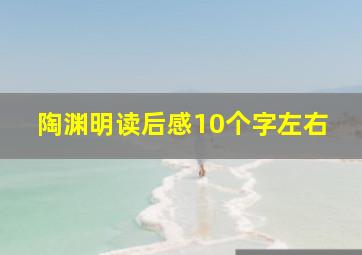 陶渊明读后感10个字左右